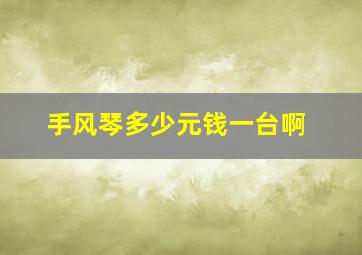 手风琴多少元钱一台啊